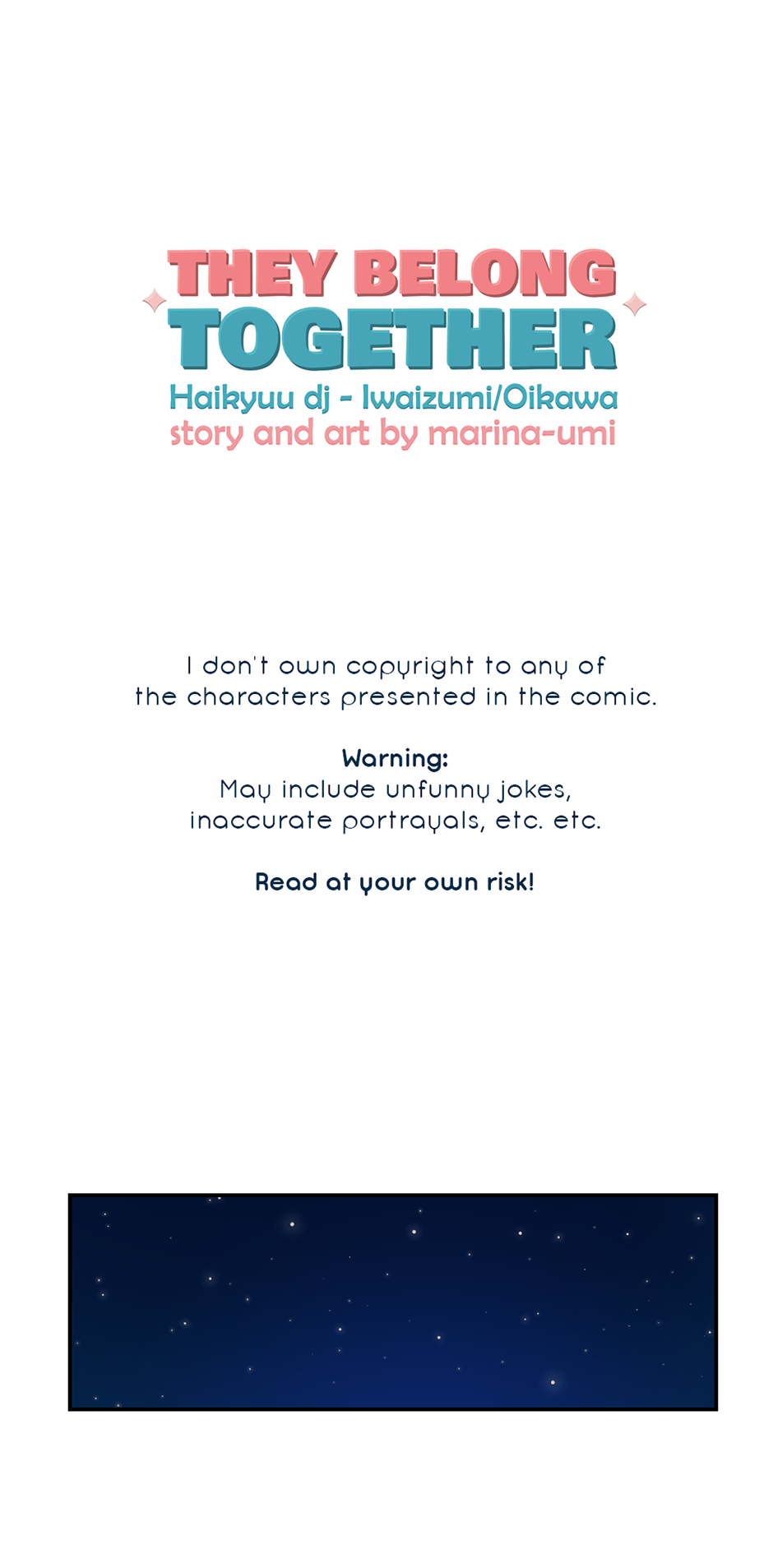 THEY BELONG
TOGETHER
Haikyuu dj - Iwaizumi/Oikawa
story and art by marina-umi

I don't own copyright to any of the characters presented in the comic.

Warning:
May include unfunny jokes, inaccurate portrayals, etc. etc.

Read at your own risk!